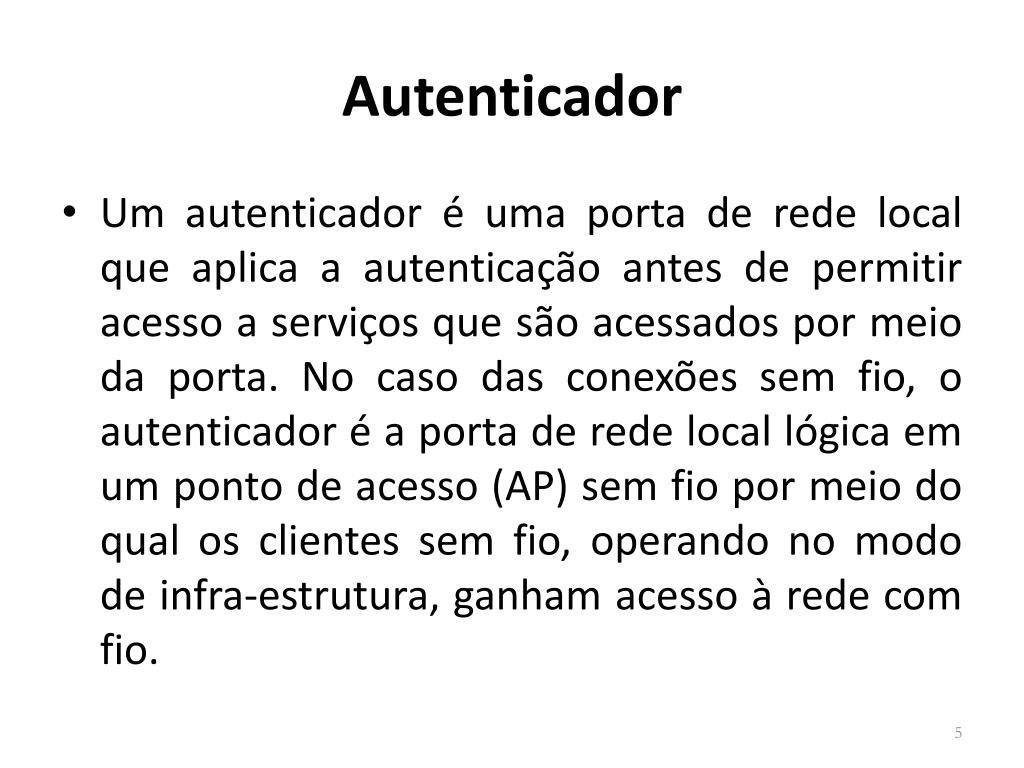 Autenticador

• Um autenticador é uma porta de rede local que aplica a autenticação antes de permitir acesso a serviços que são acessados por meio da porta. No caso das conexões sem fio, o autenticador é a porta de rede local lógica em um ponto de acesso (AP) sem fio por meio do qual os clientes sem fio, operando no modo de infra-estrutura, ganham acesso à rede com fio.

5